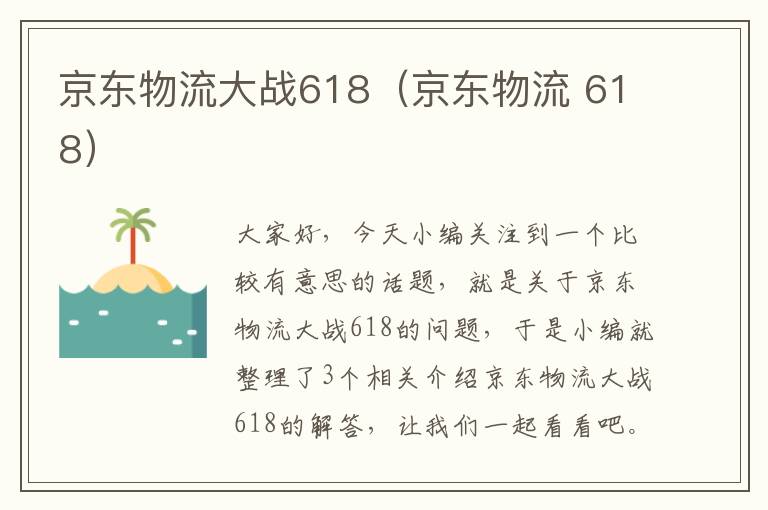 京东物流大战618（京东物流 618）

大家好，今天小编关注到一个比较有意思的话题，就是关于京东物流大战618的问题，于是小编就整理了3个相关介绍京东物流大战618的解答，让我们一起看看吧。